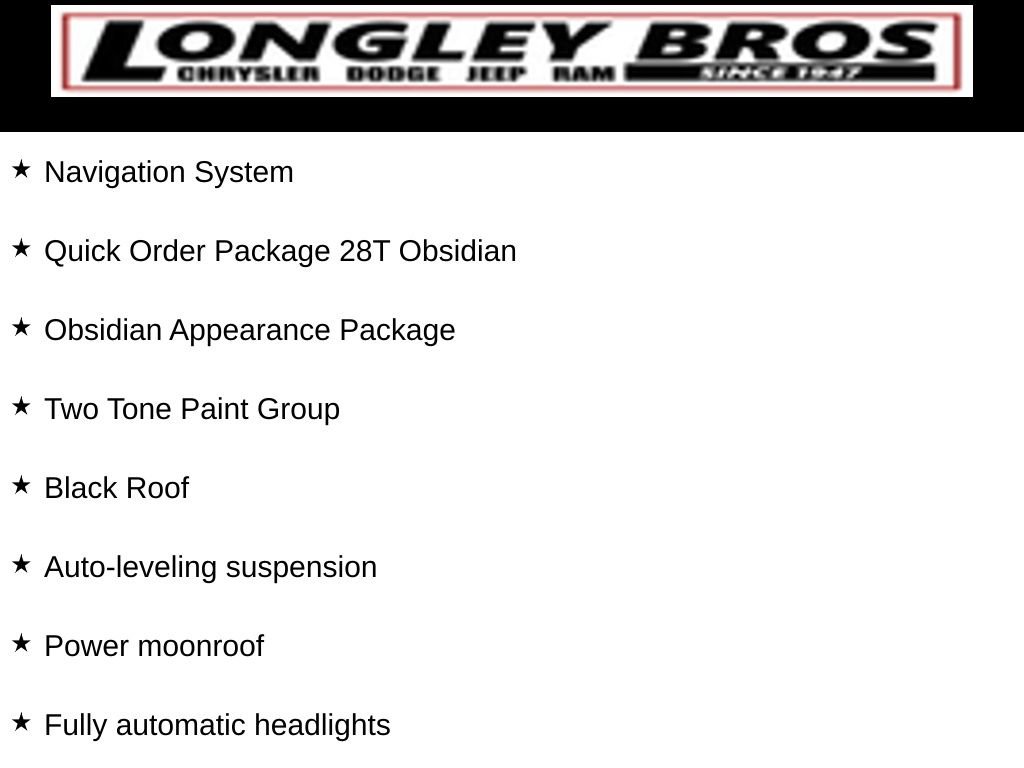 LONGLEY BROS
CHRYSLER DODGE JEEP RAM SINCE 1947

★ Navigation System

★ Quick Order Package 28T Obsidian

★ Obsidian Appearance Package

★ Two Tone Paint Group

★ Black Roof

★ Auto-leveling suspension

★ Power moonroof

★ Fully automatic headlights